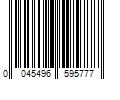 0 045496 595777